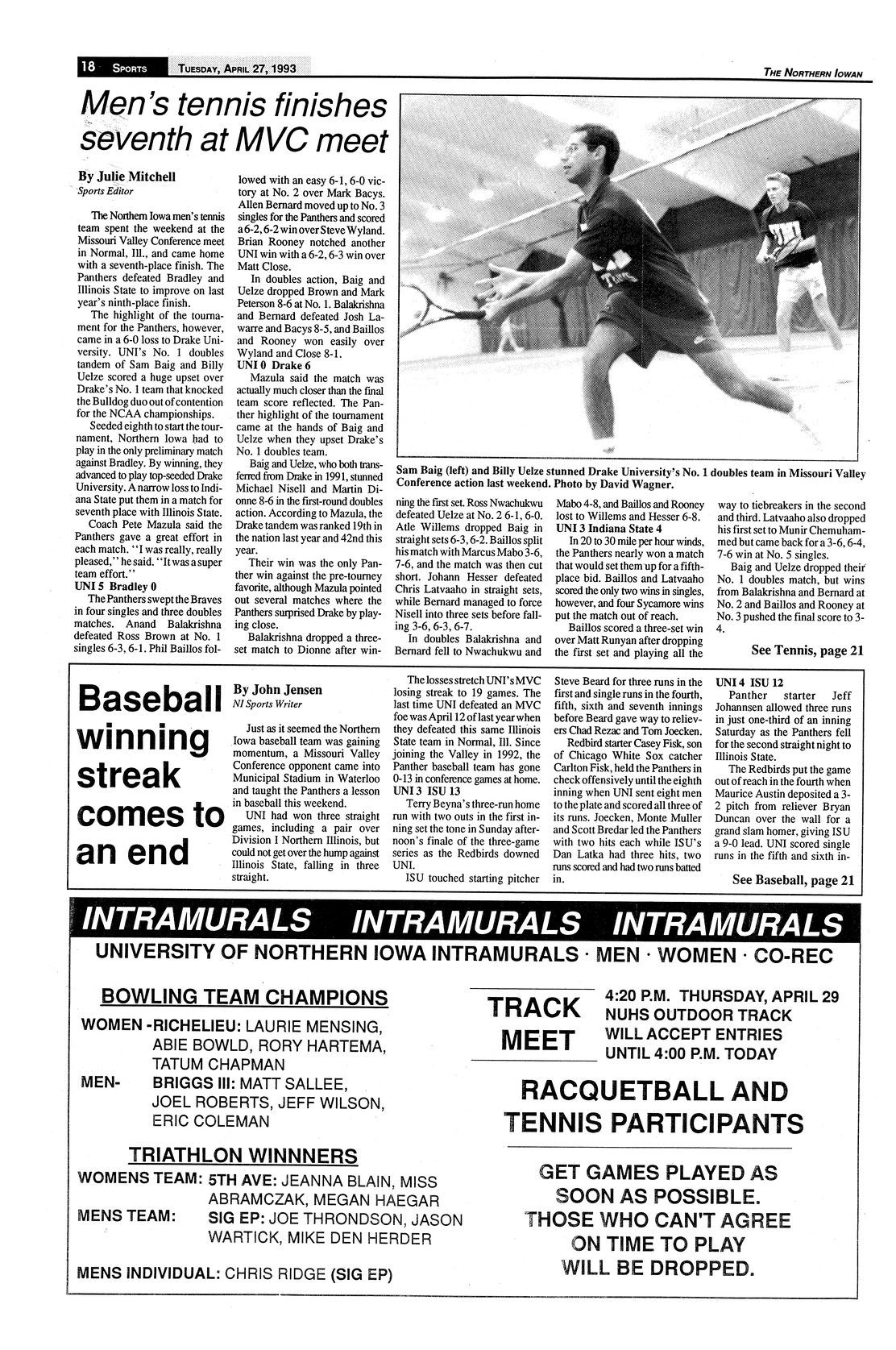 18 SPORTS TUESDAY, APRIL 27, 1993

THE NORTHERN IOWAN

Men's tennis finishes seventh at MVC meet

By Julie Mitchell
Sports Editor

The Northern Iowa men's tennis team spent the weekend at the Missouri Valley Conference meet in Normal, Ill., and came home with a seventh-place finish. The Panthers defeated Bradley and Illinois State to improve on last year's ninth-place finish.

The highlight of the tournament for the Panthers, however, came in a 6-0 loss to Drake University. UNI's No. 1 doubles tandem of Sam Baig and Billy Uelze scored a huge upset over Drake's No. 1 team that knocked the Bulldog duo out of contention for the NCAA championships.

Seeded eighth to start the tournament, Northern Iowa had to play in the only preliminary match against Bradley. By winning, they advanced to play top-seeded Drake University. A narrow loss to Indiana State put them in a match for seventh place with Illinois State.

Coach Pete Mazula said the Panthers gave a great effort in each match. "I was really, really pleased," he said. "It was a super team effort."

UNI 5 Bradley 0

The Panthers swept the Braves in four singles and three doubles matches. Anand Balakrishna defeated Ross Brown at No. 1 singles 6-3, 6-1. Phil Baillos followed with an easy 6-1, 6-0 victory at No. 2 over Mark Bacys. Allen Bernard moved up to No. 3 singles for the Panthers and scored a 6-2, 6-2 win over Steve Wyland. Brian Rooney notched another UNI win with a 6-2, 6-3 win over Matt Close.

In doubles action, Baig and Uelze dropped Brown and Mark Peterson 8-6 at No. 1. Balakrishna and Bernard defeated Josh Lawarre and Bacys 8-5, and Baillos and Rooney won easily over Wyland and Close 8-1.

UNI 0 Drake 6

Mazula said the match was actually much closer than the final team score reflected. The Panther highlight of the tournament came at the hands of Baig and Uelze when they upset Drake's No. 1 doubles team.

Baig and Uelze, who both transferred from Drake in 1991, stunned Michael Nisell and Martin Dionne 8-6 in the first-round doubles action. According to Mazula, the Drake tandem was ranked 19th in the nation last year and 42nd this year.

Their win was the only Panther win against the pre-tourney favorite, although Mazula pointed out several matches where the Panthers surprised Drake by playing close.

Balakrishna dropped a three-set match to Dionne after winning the first set. Ross Nwachukwu defeated Uelze at No. 2 6-1, 6-0. Atle Willems dropped Baig in straight sets 6-3, 6-2. Baillos split his match with Marcus Mabo 3-6, 7-6, and the match was then cut short. Johann Hesser defeated Chris Latvaaho in straight sets, while Bernard managed to force Nisell into three sets before falling 3-6, 6-3, 6-7.

In doubles Balakrishna and Bernard fell to Nwachukwu and Mabo 4-8, and Baillos and Rooney lost to Willems and Hesser 6-8.

UNI 3 Indiana State 4

In 20 to 30 mile per hour winds, the Panthers nearly won a match that would set them up for a fifth-place bid. Baillos and Latvaaho scored the only two wins in singles, however, and four Sycamore wins put the match out of reach.

Baillos scored a three-set win over Matt Runyan after dropping the first set and playing all the way to tiebreakers in the second and third. Latvaaho also dropped his first set to Munir Chemuhammed but came back for a 3-6, 6-4, 7-6 win at No. 5 singles.

Baig and Uelze dropped their No. 1 doubles match, but wins from Balakrishna and Bernard at No. 2 and Baillos and Rooney at No. 3 pushed the final score to 3-4.

See Tennis, page 21

Sam Baig (left) and Billy Uelze stunned Drake University's No. 1 doubles team in Missouri Valley Conference action last weekend. Photo by David Wagner.

Baseball winning streak comes to an end

By John Jensen
NI Sports Writer

Just as it seemed the Northern Iowa baseball team was gaining momentum, a Missouri Valley Conference opponent came into Municipal Stadium in Waterloo and taught the Panthers a lesson in baseball this weekend.

UNI had won three straight games, including a pair over Division I Northern Illinois, but could not get over the hump against Illinois State, falling in three straight.

The losses stretch UNI's MVC losing streak to 19 games. The last time UNI defeated an MVC foe was April 12 of last year when they defeated this same Illinois State team in Normal, Ill. Since joining the Valley in 1992, the Panther baseball team has gone 0-13 in conference games at home.

UNI 3 ISU 13

Terry Beyna's three-run home run with two outs in the first inning set the tone in Sunday afternoon's finale of the three-game series as the Redbirds downed UNI.

ISU touched starting pitcher Steve Beard for three runs in the first and single runs in the fourth, fifth, sixth and seventh innings before Beard gave way to relievers Chad Rezac and Tom Joecken.

Redbird starter Casey Fisk, son of Chicago White Sox catcher Carlton Fisk, held the Panthers in check offensively until the eighth inning when UNI sent eight men to the plate and scored all three of its runs. Joecken, Monte Muller and Scott Bredar led the Panthers with two hits each while ISU's Dan Latka had three hits, two runs scored and had two runs batted in.

UNI 4 ISU 12

Panther starter Jeff Johannsen allowed three runs in just one-third of an inning Saturday as the Panthers fell for the second straight night to Illinois State.

The Redbirds put the game out of reach in the fourth when Maurice Austin deposited a 3-2 pitch from reliever Bryan Duncan over the wall for a grand slam homer, giving ISU a 9-0 lead. UNI scored single runs in the fifth and sixth in-

See Baseball, page 21

INTRAMURALS INTRAMURALS INTRAMURALS

UNIVERSITY OF NORTHERN IOWA INTRAMURALS · MEN · WOMEN · CO-REC

BOWLING TEAM CHAMPIONS

WOMEN -RICHELIEU: LAURIE MENSING, ABIE BOWLD, RORY HARTEMA, TATUM CHAPMAN

MEN- BRIGGS III: MATT SALLEE, JOEL ROBERTS, JEFF WILSON, ERIC COLEMAN

TRIATHLON WINNNERS

WOMENS TEAM: 5TH AVE: JEANNA BLAIN, MISS ABRAMCZAK, MEGAN HAEGAR

MENS TEAM: SIG EP: JOE THRONDSON, JASON WARTICK, MIKE DEN HERDER

MENS INDIVIDUAL: CHRIS RIDGE (SIG EP)

TRACK MEET

4:20 P.M. THURSDAY, APRIL 29
NUHS OUTDOOR TRACK
WILL ACCEPT ENTRIES
UNTIL 4:00 P.M. TODAY

RACQUETBALL AND TENNIS PARTICIPANTS

GET GAMES PLAYED AS SOON AS POSSIBLE. THOSE WHO CAN'T AGREE ON TIME TO PLAY WILL BE DROPPED.